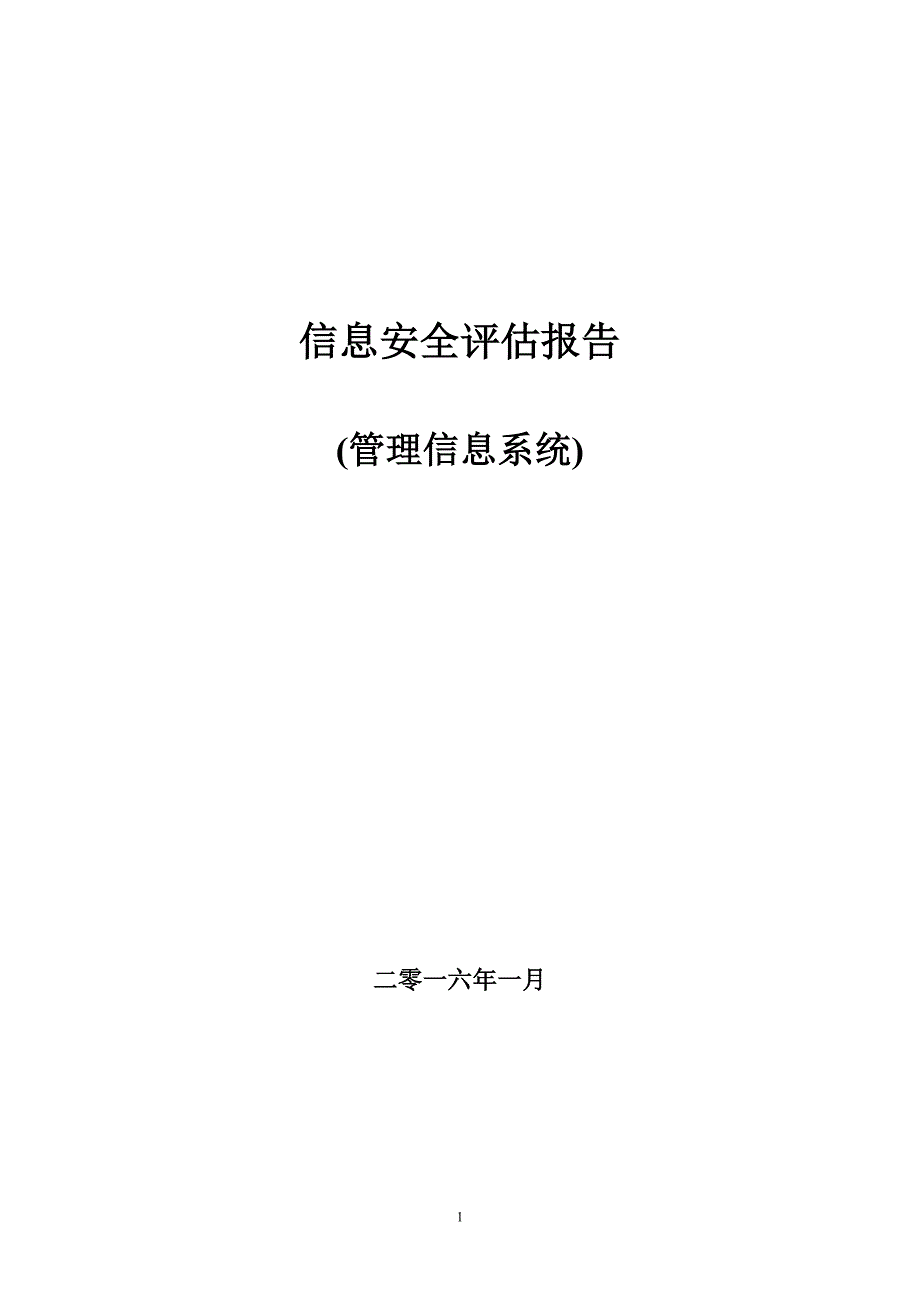 信息安全评估报告

(管理信息系统)

二零一六年一月

1